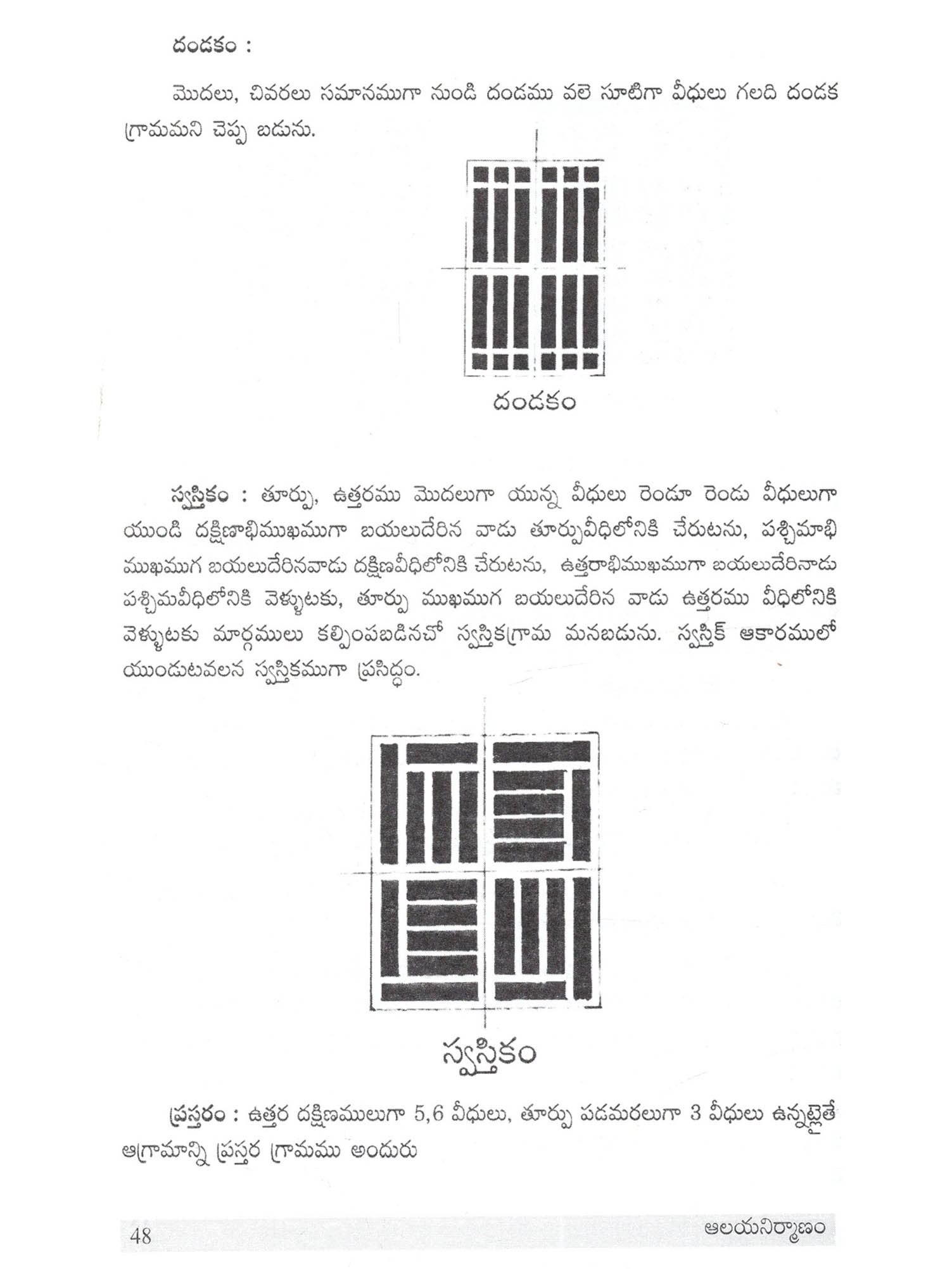 దండకం :

మొదలు, చివరలు సమానముగా నుండి దండము వలె సూటిగా వీధులు గలది దండక గ్రామమని చెప్ప బడును.

దండకం

స్వస్తికం : తూర్పు, ఉత్తరము మొదలుగా యున్న వీధులు రెండూ రెండు వీధులుగా యుండి దక్షిణాభిముఖముగా బయలుదేరిన వాడు తూర్పువీధిలోనికి చేరుటను, పశ్చిమాభి ముఖముగ బయలుదేరినవాడు దక్షిణవీధిలోనికి చేరుటను, ఉత్తరాభిముఖముగా బయలుదేరినాడు పశ్చిమవీధిలోనికి వెళ్ళుటకు, తూర్పు ముఖముగ బయలుదేరిన వాడు ఉత్తరము వీధిలోనికి వెళ్ళుటకు మార్గములు కల్పింపబడినచో స్వస్తికగ్రామ మనబడును. స్వస్తిక్ ఆకారములో యుండుటవలన స్వస్తికముగా ప్రసిద్ధం.

స్వస్తికం

ప్రస్తరం : ఉత్తర దక్షిణములుగా 5,6 వీధులు, తూర్పు పడమరలుగా 3 వీధులు ఉన్నట్లైతే ఆగ్రామాన్ని ప్రస్తర గ్రామము అందురు

48

ఆలయనిర్మాణం